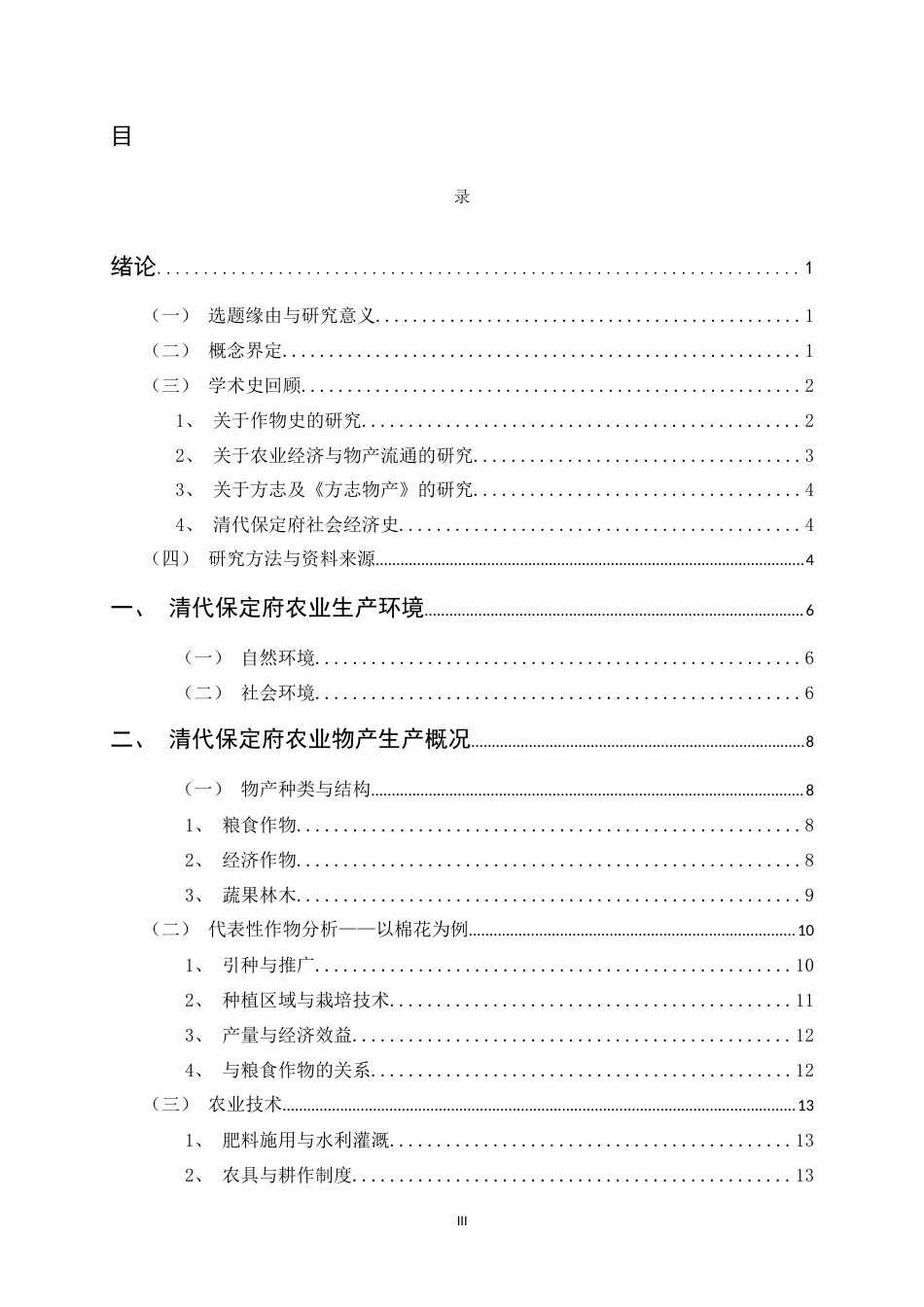 目

录

绪论 1

（一） 选题缘由与研究意义 1

（二） 概念界定 1

（三） 学术史回顾 2

1、 关于作物史的研究 2

2、 关于农业经济与物产流通的研究 3

3、 关于方志及《方志物产》的研究 4

4、 清代保定府社会经济史 4

（四） 研究方法与资料来源 4

一、 清代保定府农业生产环境 6

（一） 自然环境 6

（二） 社会环境 6

二、 清代保定府农业物产生产概况 8

（一） 物产种类与结构 8

1、 粮食作物 8

2、 经济作物 8

3、 蔬果林木 9

（二） 代表性作物分析——以棉花为例 10

1、 引种与推广 10

2、 种植区域与栽培技术 11

3、 产量与经济效益 12

4、 与粮食作物的关系 12

（三） 农业技术 13

1、 肥料施用与水利灌溉 13

2、 农具与耕作制度 13

III